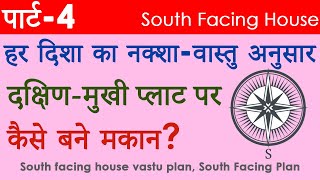 पार्ट-4 South Facing House

हर दिशा का नक्शा-वास्तु अनुसार

दक्षिण-मुखी प्लाट पर

कैसे बने मकान?

S

South facing house vastu plan, South Facing Plan